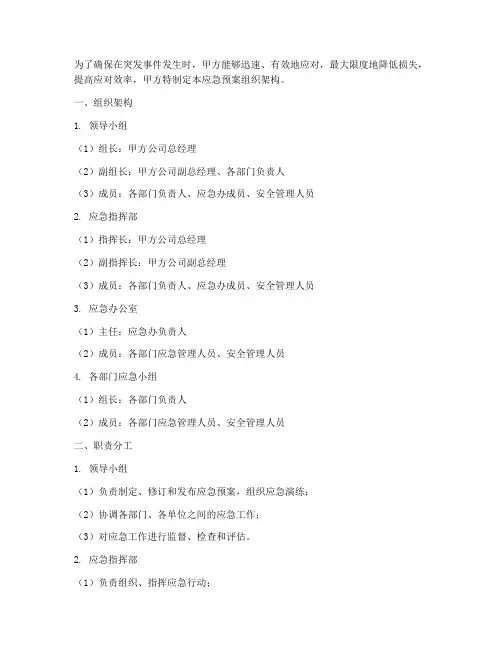 为了确保在突发事件发生时，甲方能够迅速、有效地应对，最大限度地降低损失，提高应对效率，甲方特制定本应急预案组织架构。

一、组织架构

1. 领导小组

（1）组长：甲方公司总经理

（2）副组长：甲方公司副总经理、各部门负责人

（3）成员：各部门负责人、应急办成员、安全管理人员

2. 应急指挥部

（1）指挥长：甲方公司总经理

（2）副指挥长：甲方公司副总经理

（3）成员：各部门负责人、应急办成员、安全管理人员

3. 应急办公室

（1）主任：应急办负责人

（2）成员：各部门应急管理人员、安全管理人员

4. 各部门应急小组

（1）组长：各部门负责人

（2）成员：各部门应急管理人员、安全管理人员

二、职责分工

1. 领导小组

（1）负责制定、修订和发布应急预案，组织应急演练；

（2）协调各部门、各单位之间的应急工作；

（3）对应急工作进行监督、检查和评估。

2. 应急指挥部

（1）负责组织、指挥应急行动；